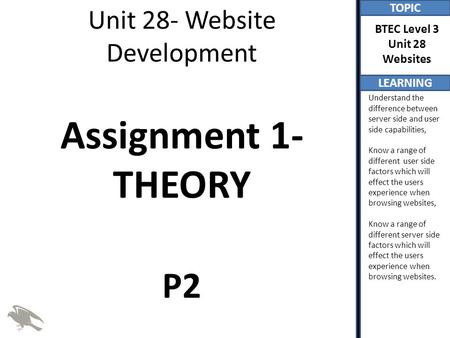 Unit 28- Website Development

Assignment 1- THEORY

P2

TOPIC

BTEC Level 3 Unit 28 Websites

LEARNING

Understand the difference between server side and user side capabilities,

Know a range of different user side factors which will effect the users experience when browsing websites,

Know a range of different server side factors which will effect the users experience when browsing websites.